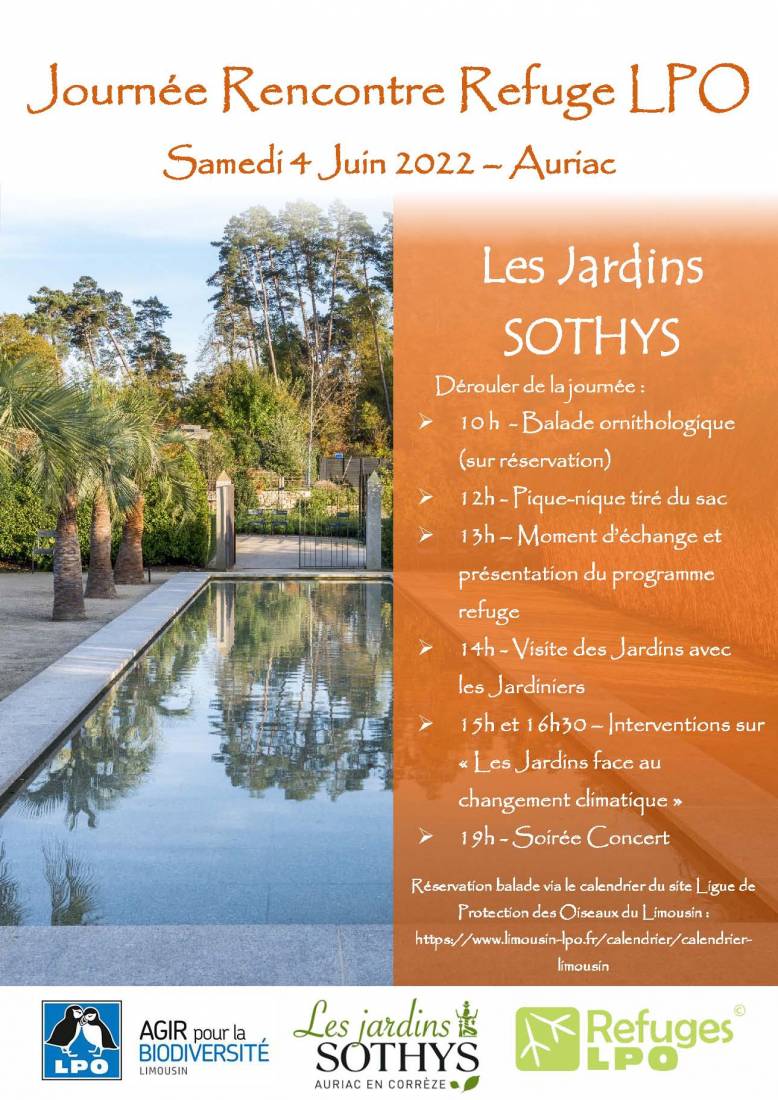 Journée Rencontre Refuge LPO

Samedi 4 Juin 2022 – Auriac

Les Jardins SOTHYS

Dérouler de la journée :

➢ 10 h - Balade ornithologique (sur réservation)
➢ 12h - Pique-nique tiré du sac
➢ 13h – Moment d'échange et présentation du programme refuge
➢ 14h - Visite des Jardins avec les Jardiniers
➢ 15h et 16h30 – Interventions sur « Les Jardins face au changement climatique »
➢ 19h - Soirée Concert

Réservation balade via le calendrier du site Ligue de Protection des Oiseaux du Limousin : https://www.limousin-lpo.fr/calendrier/calendrier-limousin

LPO

AGIR pour la BIODIVERSITÉ LIMOUSIN

Les jardins SOTHYS AURIAC EN CORRÈZE

Refuges LPO ©